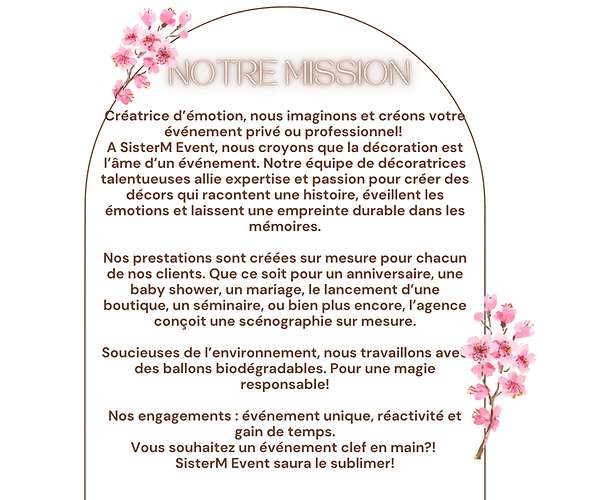 NOTRE MISSION

Créatrice d'émotion, nous imaginons et créons votre événement privé ou professionnel!
A SisterM Event, nous croyons que la décoration est l'âme d'un événement. Notre équipe de décoratrices talentueuses allie expertise et passion pour créer des décors qui racontent une histoire, éveillent les émotions et laissent une empreinte durable dans les mémoires.

Nos prestations sont créées sur mesure pour chacun de nos clients. Que ce soit pour un anniversaire, une baby shower, un mariage, le lancement d'une boutique, un séminaire, ou bien plus encore, l'agence conçoit une scénographie sur mesure.

Soucieuses de l'environnement, nous travaillons avec des ballons biodégradables. Pour une magie responsable!

Nos engagements : événement unique, réactivité et gain de temps.
Vous souhaitez un événement clef en main?!
SisterM Event saura le sublimer!